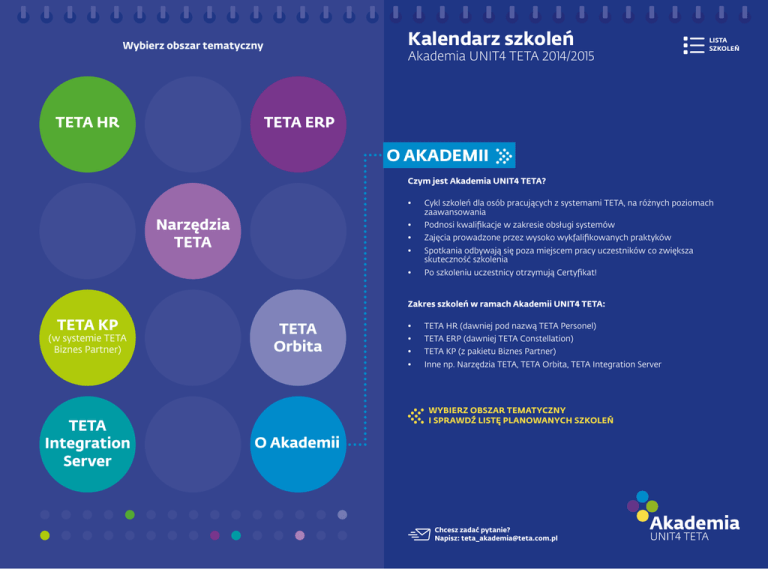 Wybierz obszar tematyczny

TETA HR

TETA ERP

Narzędzia TETA

TETA KP (w systemie TETA Biznes Partner)

TETA Orbita

TETA Integration Server

O Akademii

Kalendarz szkoleń
Akademia UNIT4 TETA 2014/2015

LISTA SZKOLEŃ

O AKADEMII

Czym jest Akademia UNIT4 TETA?

• Cykl szkoleń dla osób pracujących z systemami TETA, na różnych poziomach zaawansowania
• Podnosi kwalifikacje w zakresie obsługi systemów
• Zajęcia prowadzone przez wysoko wykfalifikowanych praktyków
• Spotkania odbywają się poza miejscem pracy uczestników co zwiększa skuteczność szkolenia
• Po szkoleniu uczestnicy otrzymują Certyfikat!

Zakres szkoleń w ramach Akademii UNIT4 TETA:

• TETA HR (dawniej pod nazwą TETA Personel)
• TETA ERP (dawniej TETA Constellation)
• TETA KP (z pakietu Biznes Partner)
• Inne np. Narzędzia TETA, TETA Orbita, TETA Integration Server

WYBIERZ OBSZAR TEMATYCZNY
I SPRAWDŹ LISTĘ PLANOWANYCH SZKOLEŃ

Chcesz zadać pytanie?
Napisz: teta_akademia@teta.com.pl

Akademia
UNIT4 TETA